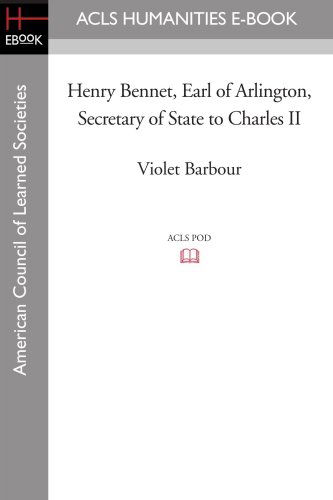 H
EBOOK

ACLS HUMANITIES E-BOOK

American Council of Learned Societies

Henry Bennet, Earl of Arlington, Secretary of State to Charles II

Violet Barbour

ACLS POD